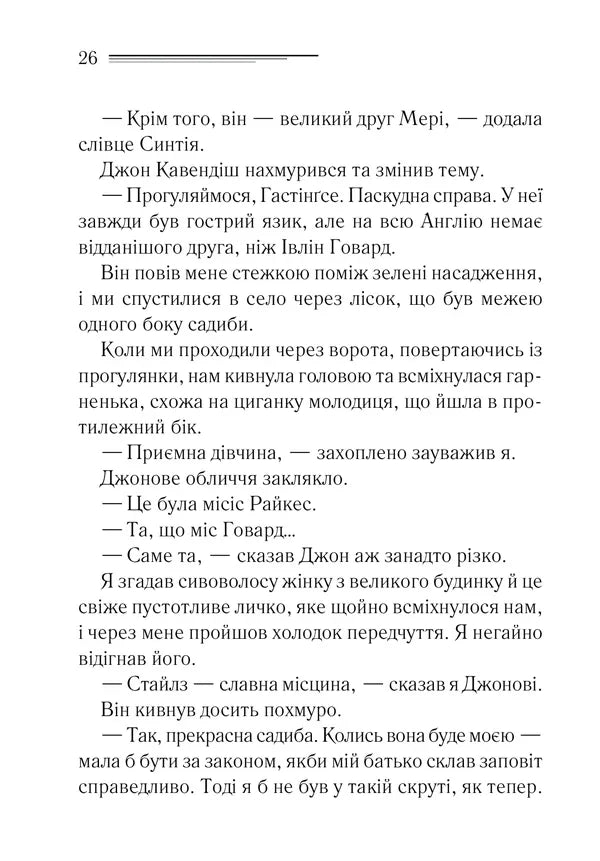 26

— Крім того, він — великий друг Мері, — додала слівце Синтія.

Джон Кавендіш нахмурився та змінив тему.

— Прогуляймося, Гастінгсе. Паскудна справа. У неї завжди був гострий язик, але на всю Англію немає відданішого друга, ніж Івлін Говард.

Він повів мене стежкою поміж зелені насадження, і ми спустилися в село через лісок, що був межею одного боку садиби.

Коли ми проходили через ворота, повертаючись із прогулянки, нам кивнула головою та всміхнулася гарненька, схожа на циганку молодиця, що йшла в протилежний бік.

— Приємна дівчина, — захоплено зауважив я.

Джонове обличчя заклякло.

— Це була місіс Райкес.

— Та, що міс Говард...

— Саме та, — сказав Джон аж занадто різко.

Я згадав сивоволосу жінку з великого будинку й це свіже пустотливе личко, яке щойно всміхнулося нам, і через мене пройшов холодок передчуття. Я негайно відігнав його.

— Стайлз — славна місцина, — сказав я Джонові.

Він кивнув досить похмуро.

— Так, прекрасна садиба. Колись вона буде моєю — мала б бути за законом, якби мій батько склав заповіт справедливо. Тоді я б не був у такій скруті, як тепер.